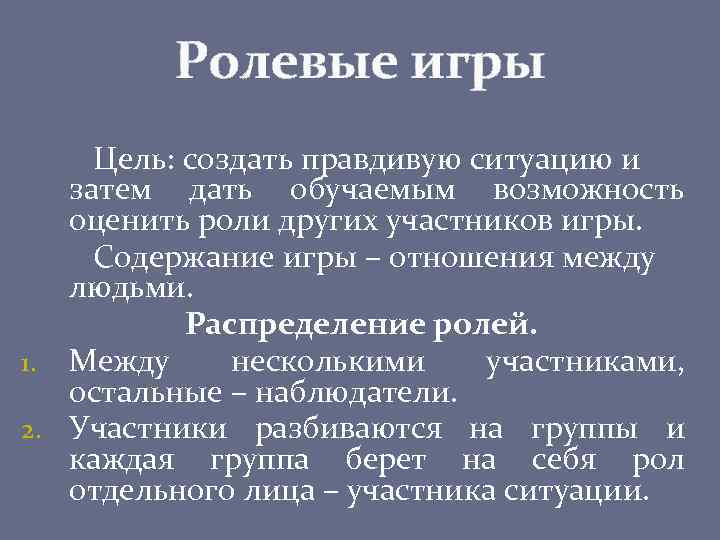 Ролевые игры

Цель: создать правдивую ситуацию и затем дать обучаемым возможность оценить роли других участников игры.

Содержание игры – отношения между людьми.

Распределение ролей.

1. Между несколькими участниками, остальные – наблюдатели.
2. Участники разбиваются на группы и каждая группа берет на себя рол отдельного лица – участника ситуации.